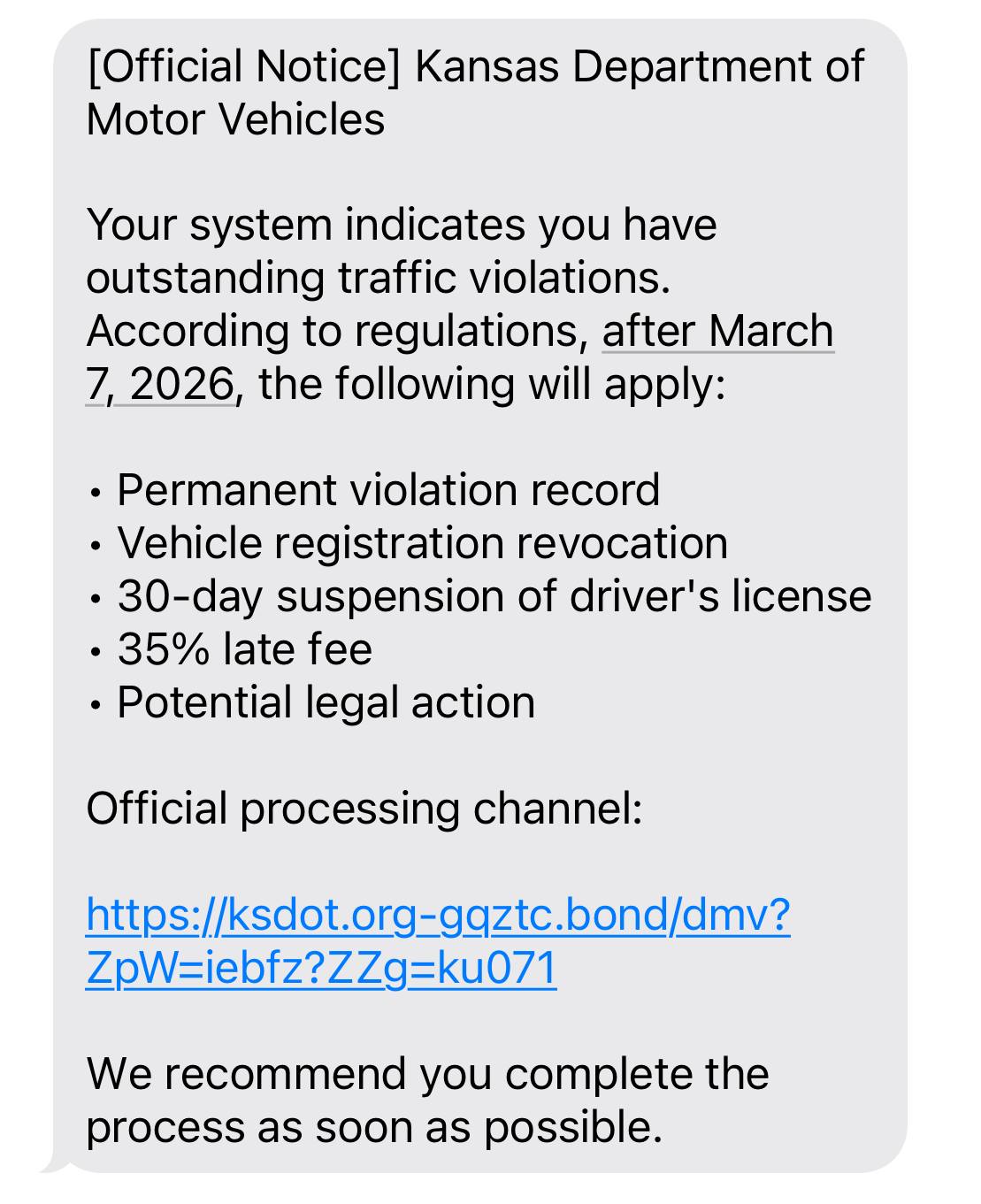 [Official Notice] Kansas Department of Motor Vehicles

Your system indicates you have outstanding traffic violations. According to regulations, after March 7, 2026, the following will apply:

• Permanent violation record
• Vehicle registration revocation
• 30-day suspension of driver's license
• 35% late fee
• Potential legal action

Official processing channel:

https://ksdot.org-gqztc.bond/dmv?ZpW=iebfz?ZZg=ku071

We recommend you complete the process as soon as possible.